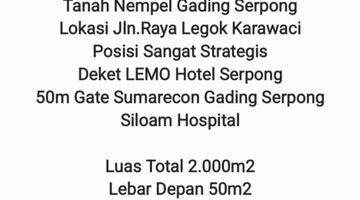 Tanah Nempel Gading Serpong
Lokasi Jln.Raya Legok Karawaci
Posisi Sangat Strategis
Deket LEMO Hotel Serpong
50m Gate Sumarecon Gading Serpong
Siloam Hospital

Luas Total 2.000m2
Lebar Depan 50m2